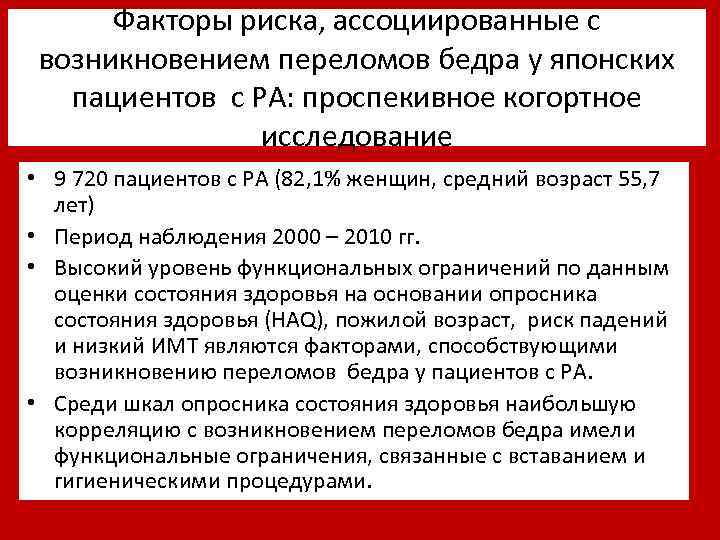 Факторы риска, ассоциированные с возникновением переломов бедра у японских пациентов с РА: проспекивное когортное исследование

• 9 720 пациентов с РА (82,1% женщин, средний возраст 55,7 лет)
• Период наблюдения 2000 – 2010 гг.
• Высокий уровень функциональных ограничений по данным оценки состояния здоровья на основании опросника состояния здоровья (HAQ), пожилой возраст, риск падений и низкий ИМТ являются факторами, способствующими возникновению переломов бедра у пациентов с РА.
• Среди шкал опросника состояния здоровья наибольшую корреляцию с возникновением переломов бедра имели функциональные ограничения, связанные с вставанием и гигиеническими процедурами.